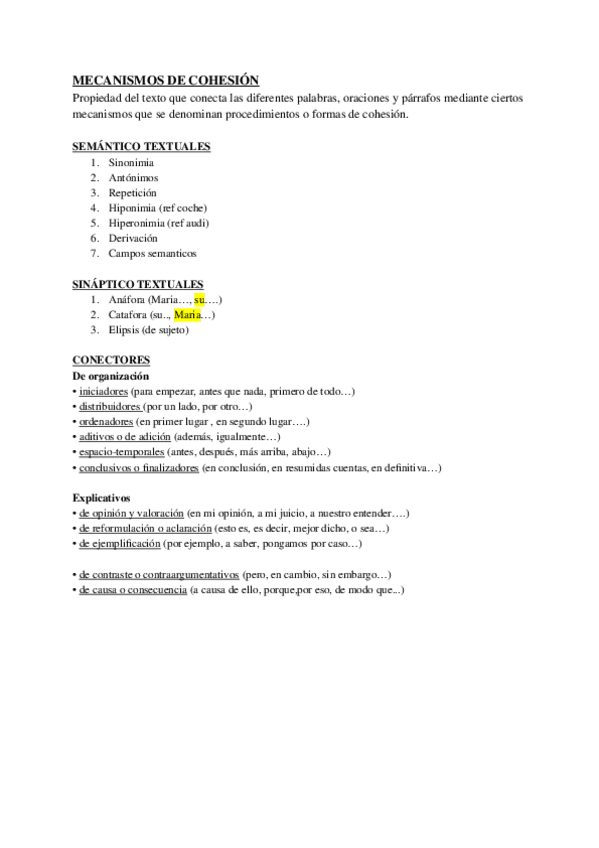 MECANISMOS DE COHESIÓN
Propiedad del texto que conecta las diferentes palabras, oraciones y párrafos mediante ciertos mecanismos que se denominan procedimientos o formas de cohesión.

SEMÁNTICO TEXTUALES
1. Sinonimia
2. Antónimos
3. Repetición
4. Hiponimia (ref coche)
5. Hiperonimia (ref audi)
6. Derivación
7. Campos semanticos

SINÁPTICO TEXTUALES
1. Anáfora (Maria…, su….)
2. Catafora (su.., Maria…)
3. Elipsis (de sujeto)

CONECTORES
De organización
• iniciadores (para empezar, antes que nada, primero de todo…)
• distribuidores (por un lado, por otro…)
• ordenadores (en primer lugar , en segundo lugar….)
• aditivos o de adición (además, igualmente…)
• espacio-temporales (antes, después, más arriba, abajo…)
• conclusivos o finalizadores (en conclusión, en resumidas cuentas, en definitiva…)

Explicativos
• de opinión y valoración (en mi opinión, a mi juicio, a nuestro entender….)
• de reformulación o aclaración (esto es, es decir, mejor dicho, o sea…)
• de ejemplificación (por ejemplo, a saber, pongamos por caso…)

• de contraste o contraargumentativos (pero, en cambio, sin embargo…)
• de causa o consecuencia (a causa de ello, porque,por eso, de modo que...)